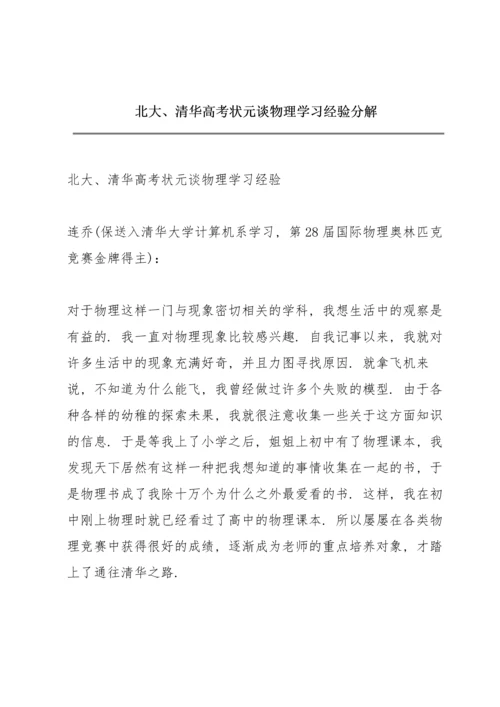 北大、清华高考状元谈物理学习经验分解

北大、清华高考状元谈物理学习经验

连乔(保送入清华大学计算机系学习，第28届国际物理奥林匹克竞赛金牌得主)：

对于物理这样一门与现象密切相关的学科，我想生活中的观察是有益的．我一直对物理现象比较感兴趣．自我记事以来，我就对许多生活中的现象充满好奇，并且力图寻找原因．就拿飞机来说，不知道为什么能飞，我曾经做过许多个失败的模型．由于各种各样的幼稚的探索未果，我就很注意收集一些关于这方面知识的信息．于是等我上了小学之后，姐姐上初中有了物理课本，我发现天下居然有这样一种把我想知道的事情收集在一起的书，于是物理书成了我除十万个为什么之外最爱看的书．这样，我在初中刚上物理时就已经看过了高中的物理课本．所以屡屡在各类物理竞赛中获得很好的成绩，逐渐成为老师的重点培养对象，才踏上了通往清华之路．